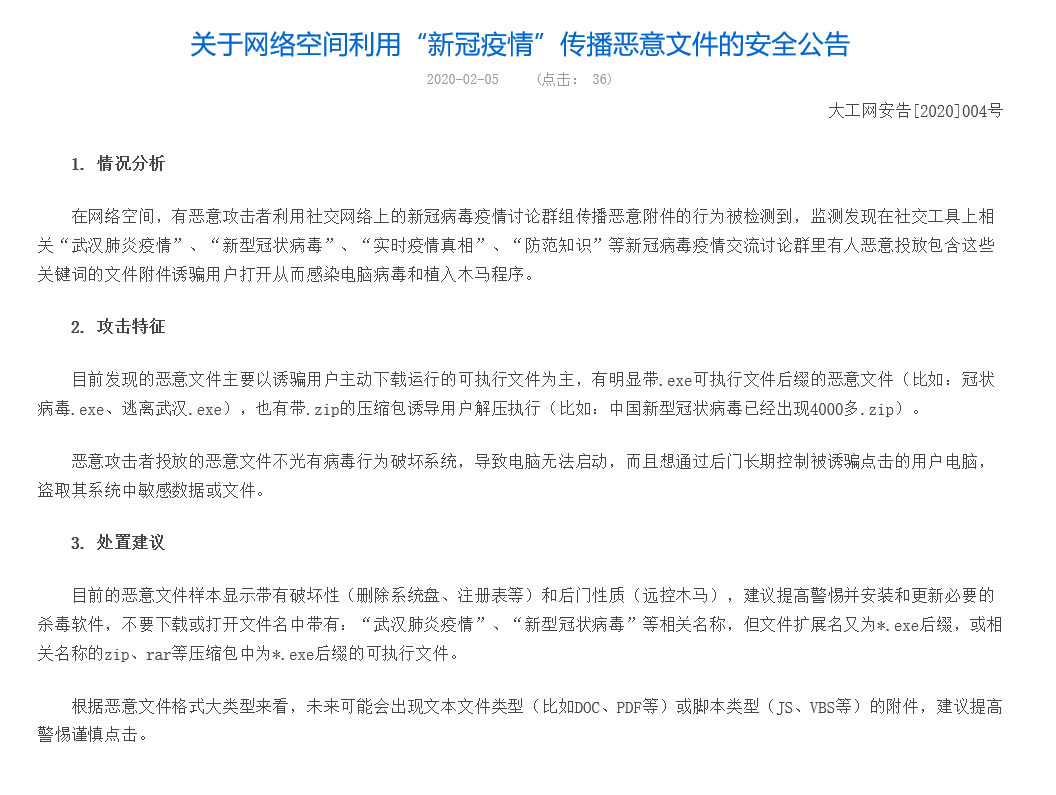 关于网络空间利用“新冠疫情”传播恶意文件的安全公告

2020-02-05 （点击： 36）

大工网安告[2020]004号

1. 情况分析

在网络空间，有恶意攻击者利用社交网络上的新冠病毒疫情讨论群组传播恶意附件的行为被检测到，监测发现在社交工具上相关“武汉肺炎疫情”、“新型冠状病毒”、“实时疫情真相”、“防范知识”等新冠病毒疫情交流讨论群里有人恶意投放包含这些关键词的文件附件诱骗用户打开从而感染电脑病毒和植入木马程序。

2. 攻击特征

目前发现的恶意文件主要以诱骗用户主动下载运行的可执行文件为主，有明显带.exe可执行文件后缀的恶意文件（比如：冠状病毒.exe、逃离武汉.exe），也有带.zip的压缩包诱导用户解压执行（比如：中国新型冠状病毒已经出现4000多.zip）。

恶意攻击者投放的恶意文件不光有病毒行为破坏系统，导致电脑无法启动，而且想通过后门长期控制被诱骗点击的用户电脑，盗取其系统中敏感数据或文件。

3. 处置建议

目前的恶意文件样本显示带有破坏性（删除系统盘、注册表等）和后门性质（远控木马），建议提高警惕并安装和更新必要的杀毒软件，不要下载或打开文件名中带有：“武汉肺炎疫情”、“新型冠状病毒”等相关名称，但文件扩展名又为*.exe后缀，或相关名称的zip、rar等压缩包中为*.exe后缀的可执行文件。

根据恶意文件格式大类型来看，未来可能会出现文本文件类型（比如DOC、PDF等）或脚本类型（JS、VBS等）的附件，建议提高警惕谨慎点击。